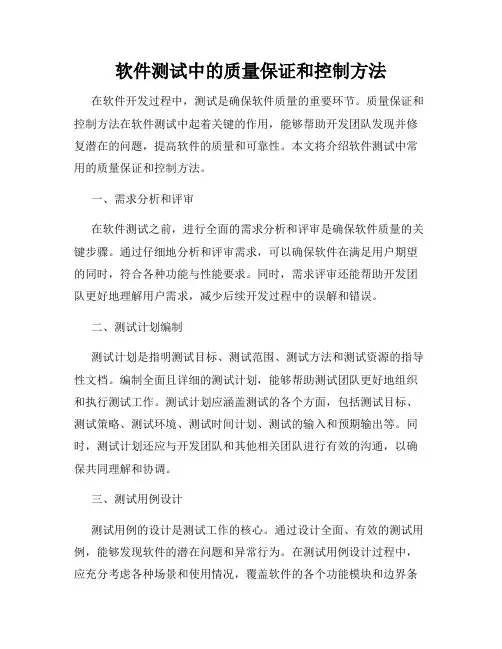 软件测试中的质量保证和控制方法

在软件开发过程中，测试是确保软件质量的重要环节。质量保证和控制方法在软件测试中起着关键的作用，能够帮助开发团队发现并修复潜在的问题，提高软件的质量和可靠性。本文将介绍软件测试中常用的质量保证和控制方法。

一、需求分析和评审

在软件测试之前，进行全面的需求分析和评审是确保软件质量的关键步骤。通过仔细地分析和评审需求，可以确保软件在满足用户期望的同时，符合各种功能与性能要求。同时，需求评审还能帮助开发团队更好地理解用户需求，减少后续开发过程中的误解和错误。

二、测试计划编制

测试计划是指明测试目标、测试范围、测试方法和测试资源的指导性文档。编制全面且详细的测试计划，能够帮助测试团队更好地组织和执行测试工作。测试计划应涵盖测试的各个方面，包括测试目标、测试策略、测试环境、测试时间计划、测试的输入和预期输出等。同时，测试计划还应与开发团队和其他相关团队进行有效的沟通，以确保共同理解和协调。

三、测试用例设计

测试用例的设计是测试工作的核心。通过设计全面、有效的测试用例，能够发现软件的潜在问题和异常行为。在测试用例设计过程中，应充分考虑各种场景和使用情况，覆盖软件的各个功能模块和边界条